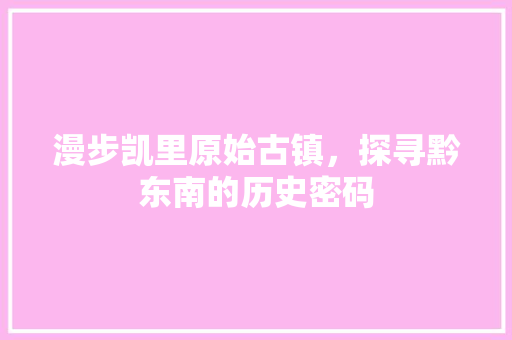 漫步凯里原始古镇，探寻黔东南的历史密码